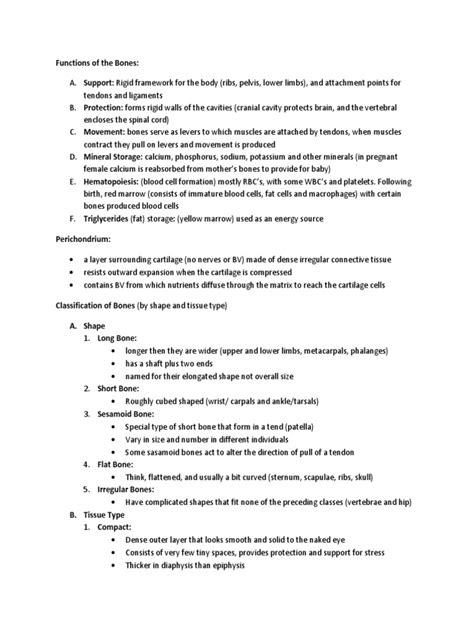 Functions of the Bones:

A. Support: Rigid framework for the body (ribs, pelvis, lower limbs), and attachment points for tendons and ligaments
B. Protection: forms rigid walls of the cavities (cranial cavity protects brain, and the vertebral encloses the spinal cord)
C. Movement: bones serve as levers to which muscles are attached by tendons, when muscles contract they pull on levers and movement is produced
D. Mineral Storage: calcium, phosphorus, sodium, potassium and other minerals (in pregnant female calcium is reabsorbed from mother's bones to provide for baby)
E. Hematopoiesis: (blood cell formation) mostly RBC's, with some WBC's and platelets. Following birth, red marrow (consists of immature blood cells, fat cells and macrophages) with certain bones produced blood cells
F. Triglycerides (fat) storage: (yellow marrow) used as an energy source

Perichondrium:

• a layer surrounding cartilage (no nerves or BV) made of dense irregular connective tissue
• resists outward expansion when the cartilage is compressed
• contains BV from which nutrients diffuse through the matrix to reach the cartilage cells

Classification of Bones (by shape and tissue type)

A. Shape
1. Long Bone:
• longer then they are wider (upper and lower limbs, metacarpals, phalanges)
• has a shaft plus two ends
• named for their elongated shape not overall size
2. Short Bone:
• Roughly cubed shaped (wrist/ carpals and ankle/tarsals)
3. Sesamoid Bone:
• Special type of short bone that form in a tend (patella)
• Vary in size and number in different individuals
• Some sasamoid bones act to alter the direction of pull of a tendon
4. Flat Bone:
• Think, flattened, and usually a bit curved (sternum, scapulae, ribs, skull)
5. Irregular Bones:
• Have complicated shapes that fit none of the preceding classes (vertebrae and hip)
B. Tissue Type
1. Compact:
• Dense outer layer that looks smooth and solid to the naked eye
• Consists of very few tiny spaces, provides protection and support for stress
• Thicker in diaphysis than epiphysis